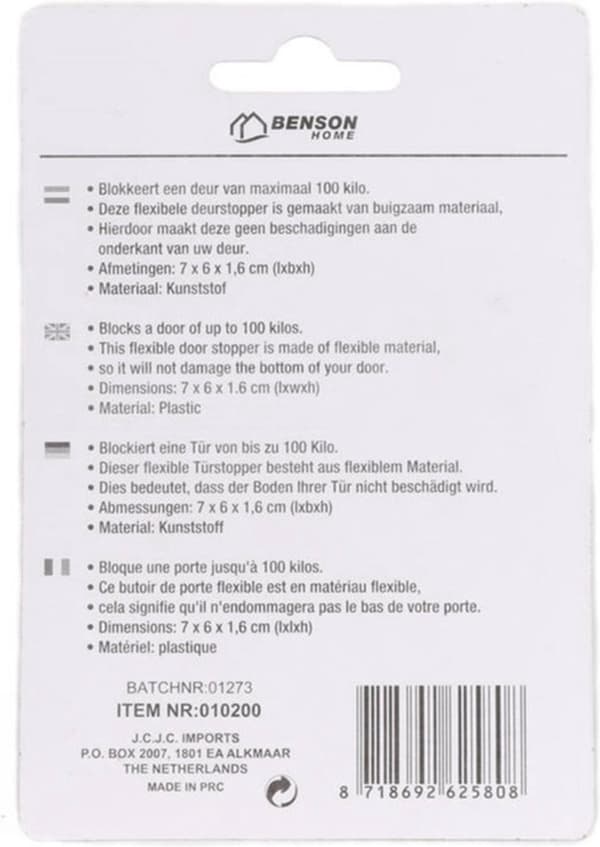 BENSON
HOME

• Blokkeert een deur van maximaal 100 kilo.
• Deze flexibele deurstopper is gemaakt van buigzaam materiaal,
• Hierdoor maakt deze geen beschadigingen aan de onderkant van uw deur.
• Afmetingen: 7 x 6 x 1,6 cm (lxbxh)
• Materiaal: Kunststof

• Blocks a door of up to 100 kilos.
• This flexible door stopper is made of flexible material,
• so it will not damage the bottom of your door.
• Dimensions: 7 x 6 x 1.6 cm (lxwxh)
• Material: Plastic

• Blockiert eine Tür von bis zu 100 Kilo.
• Dieser flexible Türstopper besteht aus flexiblem Material.
• Dies bedeutet, dass der Boden Ihrer Tür nicht beschädigt wird.
• Abmessungen: 7 x 6 x 1,6 cm (lxbxh)
• Material: Kunststoff

• Bloque une porte jusqu'à 100 kilos.
• Ce butoir de porte flexible est en matériau flexible,
• cela signifie qu'il n'endommagera pas le bas de votre porte.
• Dimensions: 7 x 6 x 1,6 cm (lxlxh)
• Matériel: plastique

BATCHNR:01273
ITEM NR:010200
J.C.J.C. IMPORTS
P.O. BOX 2007, 1801 EA ALKMAAR
THE NETHERLANDS
MADE IN PRC

8 718692 625808